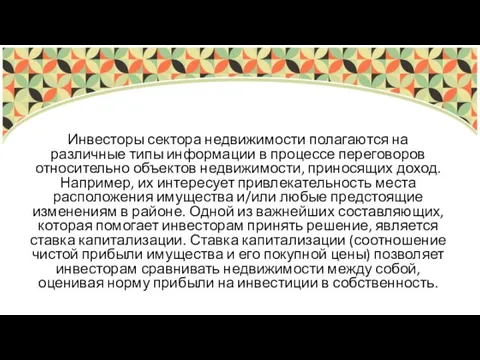 Инвесторы сектора недвижимости полагаются на различные типы информации в процессе переговоров относительно объектов недвижимости, приносящих доход. Например, их интересует привлекательность места расположения имущества и/или любые предстоящие изменениям в районе. Одной из важнейших составляющих, которая помогает инвесторам принять решение, является ставка капитализации. Ставка капитализации (соотношение чистой прибыли имущества и его покупной цены) позволяет инвесторам сравнивать недвижимости между собой, оценивая норму прибыли на инвестиции в собственность.